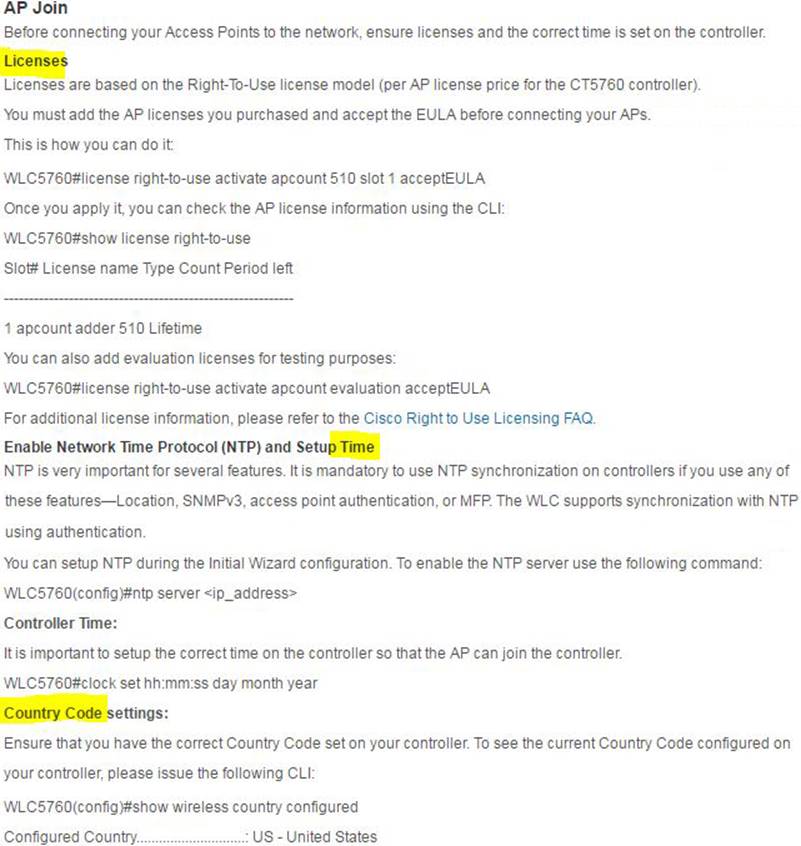 AP Join
Before connecting your Access Points to the network, ensure licenses and the correct time is set on the controller.

Licenses
Licenses are based on the Right-To-Use license model (per AP license price for the CT5760 controller).

You must add the AP licenses you purchased and accept the EULA before connecting your APs.

This is how you can do it:

WLC5760#license right-to-use activate apcount 510 slot 1 acceptEULA

Once you apply it, you can check the AP license information using the CLI:

WLC5760#show license right-to-use

Slot# License name Type Count Period left

--------------------------------------------------------

1 apcount adder 510 Lifetime

You can also add evaluation licenses for testing purposes:

WLC5760#license right-to-use activate apcount evaluation acceptEULA

For additional license information, please refer to the Cisco Right to Use Licensing FAQ.

Enable Network Time Protocol (NTP) and Setup Time
NTP is very important for several features. It is mandatory to use NTP synchronization on controllers if you use any of these features—Location, SNMPv3, access point authentication, or MFP. The WLC supports synchronization with NTP using authentication.

You can setup NTP during the Initial Wizard configuration. To enable the NTP server use the following command:

WLC5760(config)#ntp server <ip_address>

Controller Time:
It is important to setup the correct time on the controller so that the AP can join the controller.

WLC5760#clock set hh:mm:ss day month year

Country Code settings:
Ensure that you have the correct Country Code set on your controller. To see the current Country Code configured on your controller, please issue the following CLI:

WLC5760(config)#show wireless country configured

Configured Country............................: US - United States